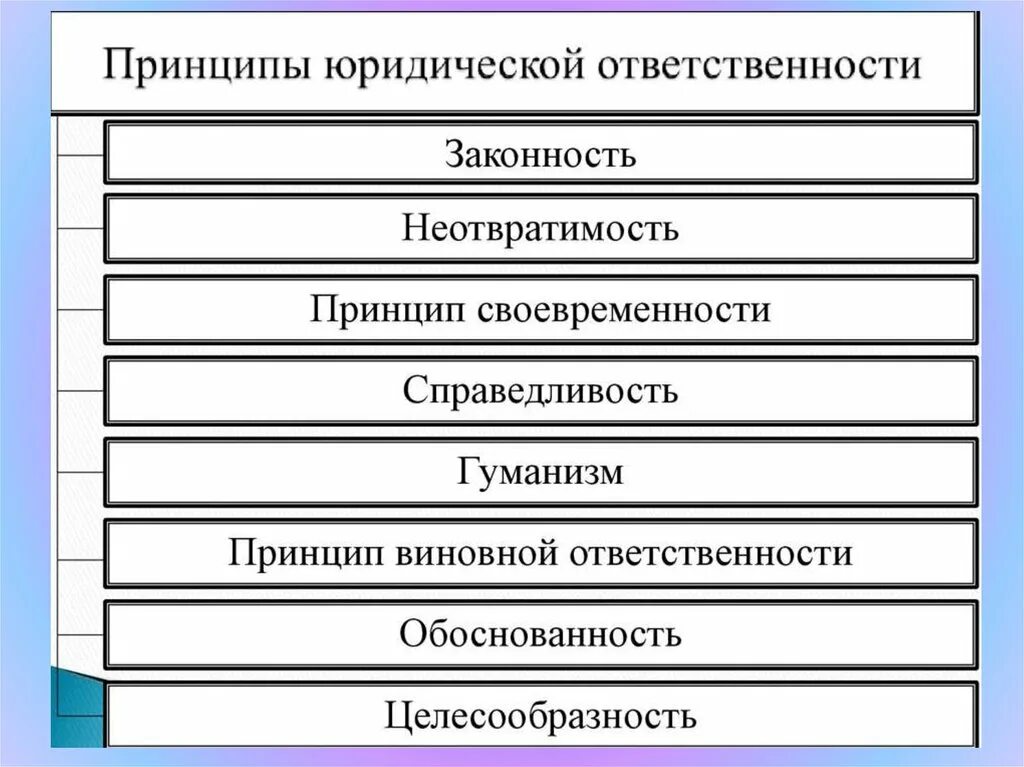 Принципы юридической ответственности

Законность

Неотвратимость

Принцип своевременности

Справедливость

Гуманизм

Принцип виновной ответственности

Обоснованность

Целесообразность